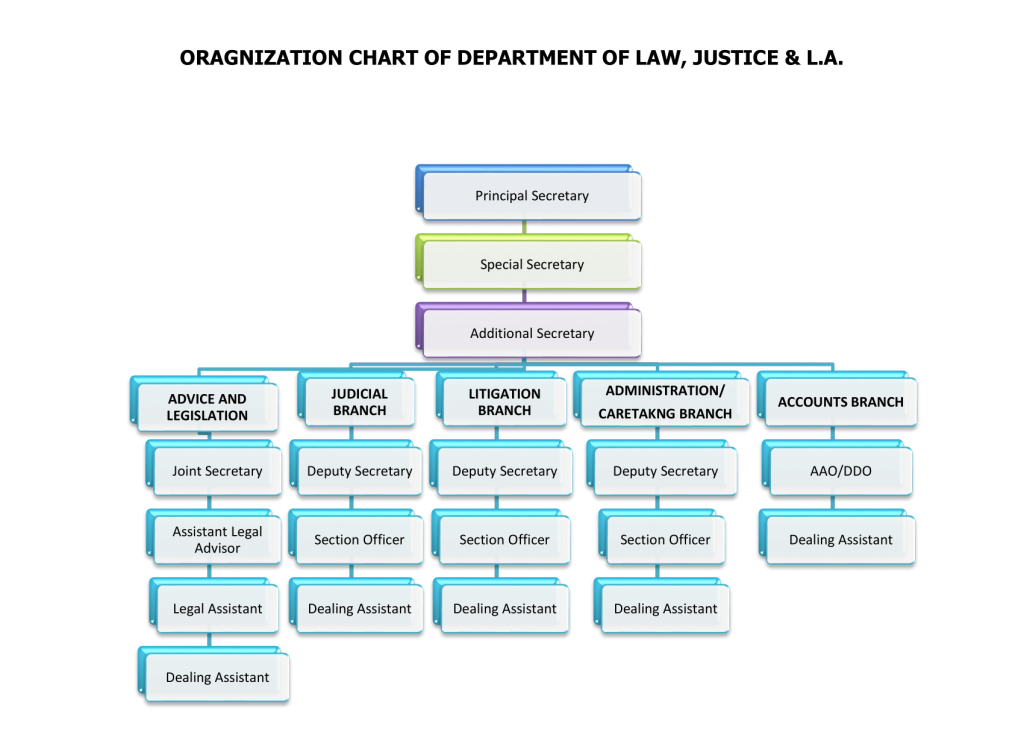 ORAGNIZATION CHART OF DEPARTMENT OF LAW, JUSTICE & L.A.

Principal Secretary

Special Secretary

Additional Secretary

ADVICE AND LEGISLATION

Joint Secretary

Assistant Legal Advisor

Legal Assistant

Dealing Assistant

JUDICIAL BRANCH

Deputy Secretary

Section Officer

Dealing Assistant

LITIGATION BRANCH

Deputy Secretary

Section Officer

Dealing Assistant

ADMINISTRATION/ CARETAKNG BRANCH

Deputy Secretary

Section Officer

Dealing Assistant

ACCOUNTS BRANCH

AAO/DDO

Dealing Assistant